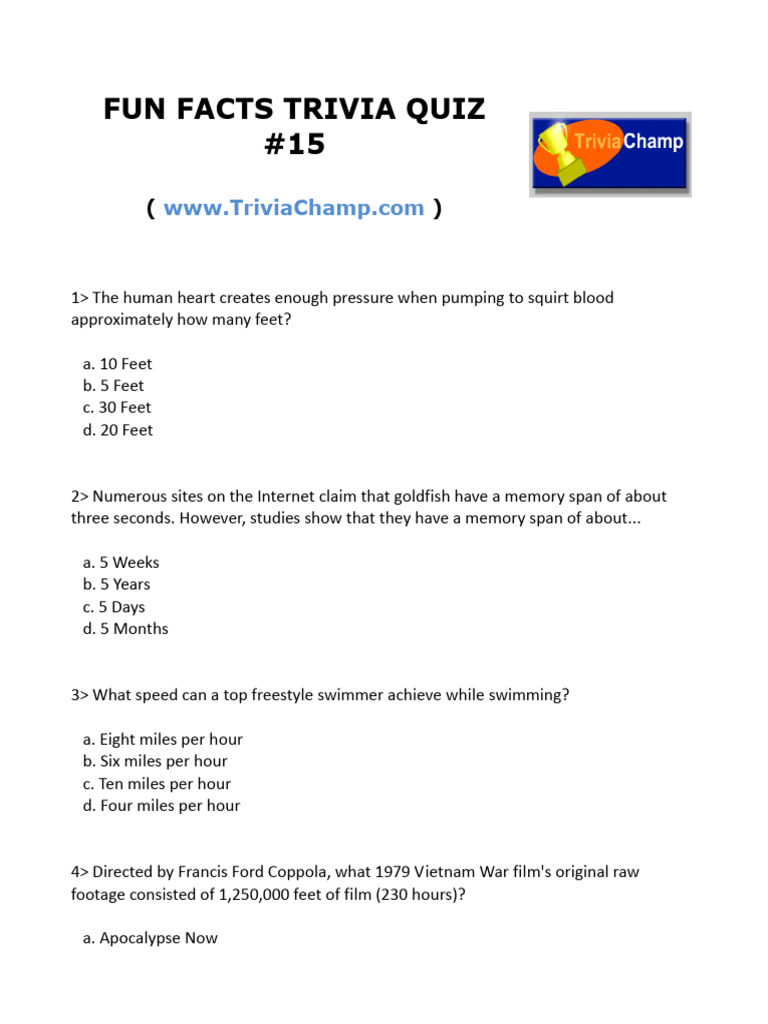 FUN FACTS TRIVIA QUIZ #15

TriviaChamp

( www.TriviaChamp.com )

1> The human heart creates enough pressure when pumping to squirt blood approximately how many feet?

a. 10 Feet
b. 5 Feet
c. 30 Feet
d. 20 Feet

2> Numerous sites on the Internet claim that goldfish have a memory span of about three seconds. However, studies show that they have a memory span of about...

a. 5 Weeks
b. 5 Years
c. 5 Days
d. 5 Months

3> What speed can a top freestyle swimmer achieve while swimming?

a. Eight miles per hour
b. Six miles per hour
c. Ten miles per hour
d. Four miles per hour

4> Directed by Francis Ford Coppola, what 1979 Vietnam War film's original raw footage consisted of 1,250,000 feet of film (230 hours)?

a. Apocalypse Now